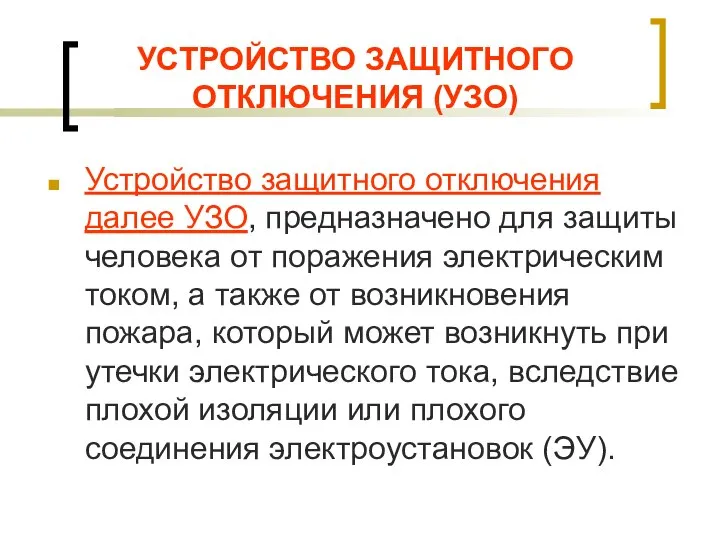 УСТРОЙСТВО ЗАЩИТНОГО ОТКЛЮЧЕНИЯ (УЗО)

Устройство защитного отключения далее УЗО, предназначено для защиты человека от поражения электрическим током, а также от возникновения пожара, который может возникнуть при утечки электрического тока, вследствие плохой изоляции или плохого соединения электроустановок (ЭУ).